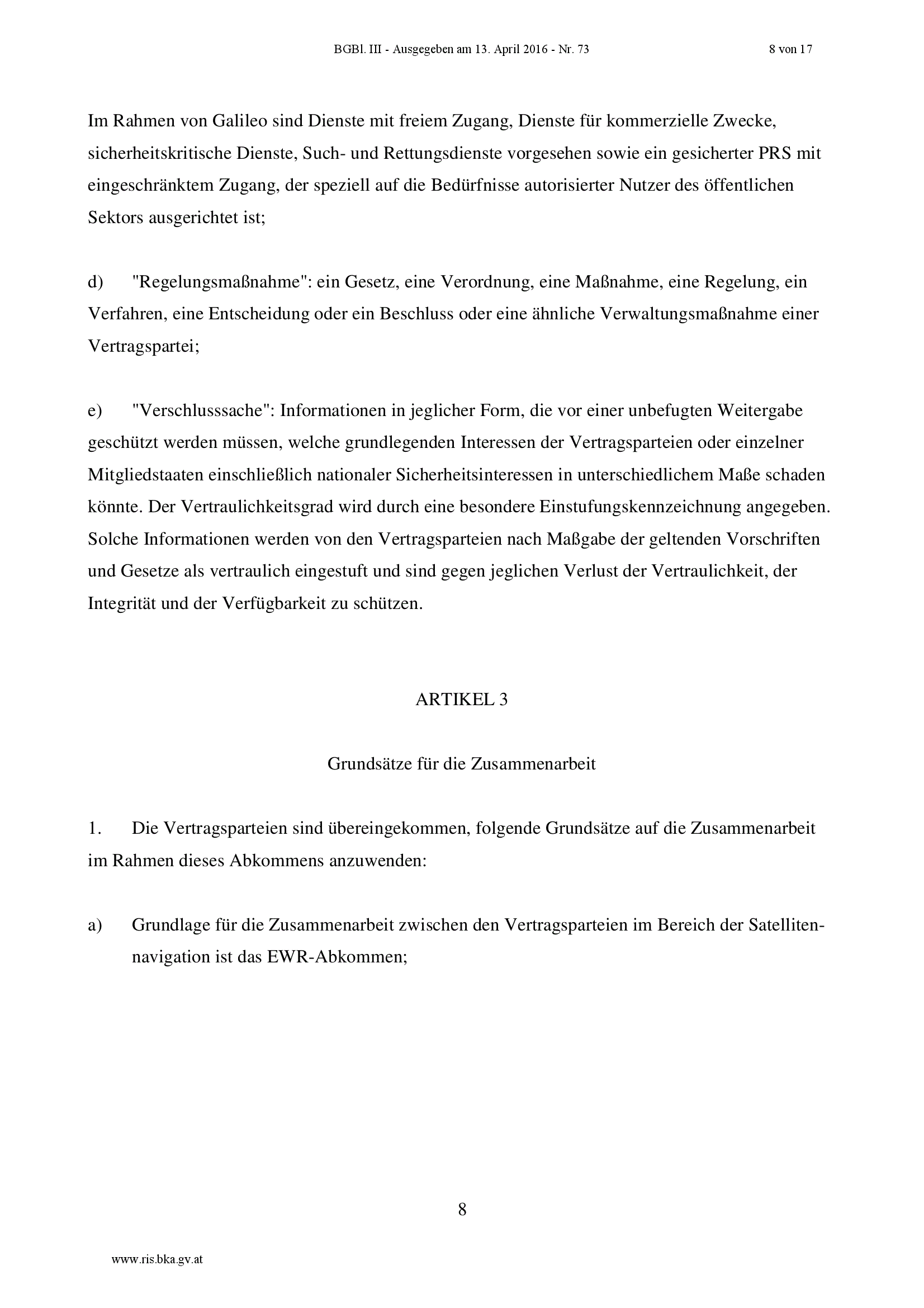 BGBl. III - Ausgegeben am 13. April 2016 - Nr. 73 8 von 17

Im Rahmen von Galileo sind Dienste mit freiem Zugang, Dienste für kommerzielle Zwecke, sicherheitskritische Dienste, Such- und Rettungsdienste vorgesehen sowie ein gesicherter PRS mit eingeschränktem Zugang, der speziell auf die Bedürfnisse autorisierter Nutzer des öffentlichen Sektors ausgerichtet ist;

d) "Regelungsmaßnahme": ein Gesetz, eine Verordnung, eine Maßnahme, eine Regelung, ein Verfahren, eine Entscheidung oder ein Beschluss oder eine ähnliche Verwaltungsmaßnahme einer Vertragspartei;

e) "Verschlusssache": Informationen in jeglicher Form, die vor einer unbefugten Weitergabe geschützt werden müssen, welche grundlegenden Interessen der Vertragsparteien oder einzelner Mitgliedstaaten einschließlich nationaler Sicherheitsinteressen in unterschiedlichem Maße schaden könnte. Der Vertraulichkeitsgrad wird durch eine besondere Einstufungskennzeichnung angegeben. Solche Informationen werden von den Vertragsparteien nach Maßgabe der geltenden Vorschriften und Gesetze als vertraulich eingestuft und sind gegen jeglichen Verlust der Vertraulichkeit, der Integrität und der Verfügbarkeit zu schützen.

ARTIKEL 3

Grundsätze für die Zusammenarbeit

1. Die Vertragsparteien sind übereingekommen, folgende Grundsätze auf die Zusammenarbeit im Rahmen dieses Abkommens anzuwenden:

a) Grundlage für die Zusammenarbeit zwischen den Vertragsparteien im Bereich der Satellitennavigation ist das EWR-Abkommen;

8

www.ris.bka.gv.at